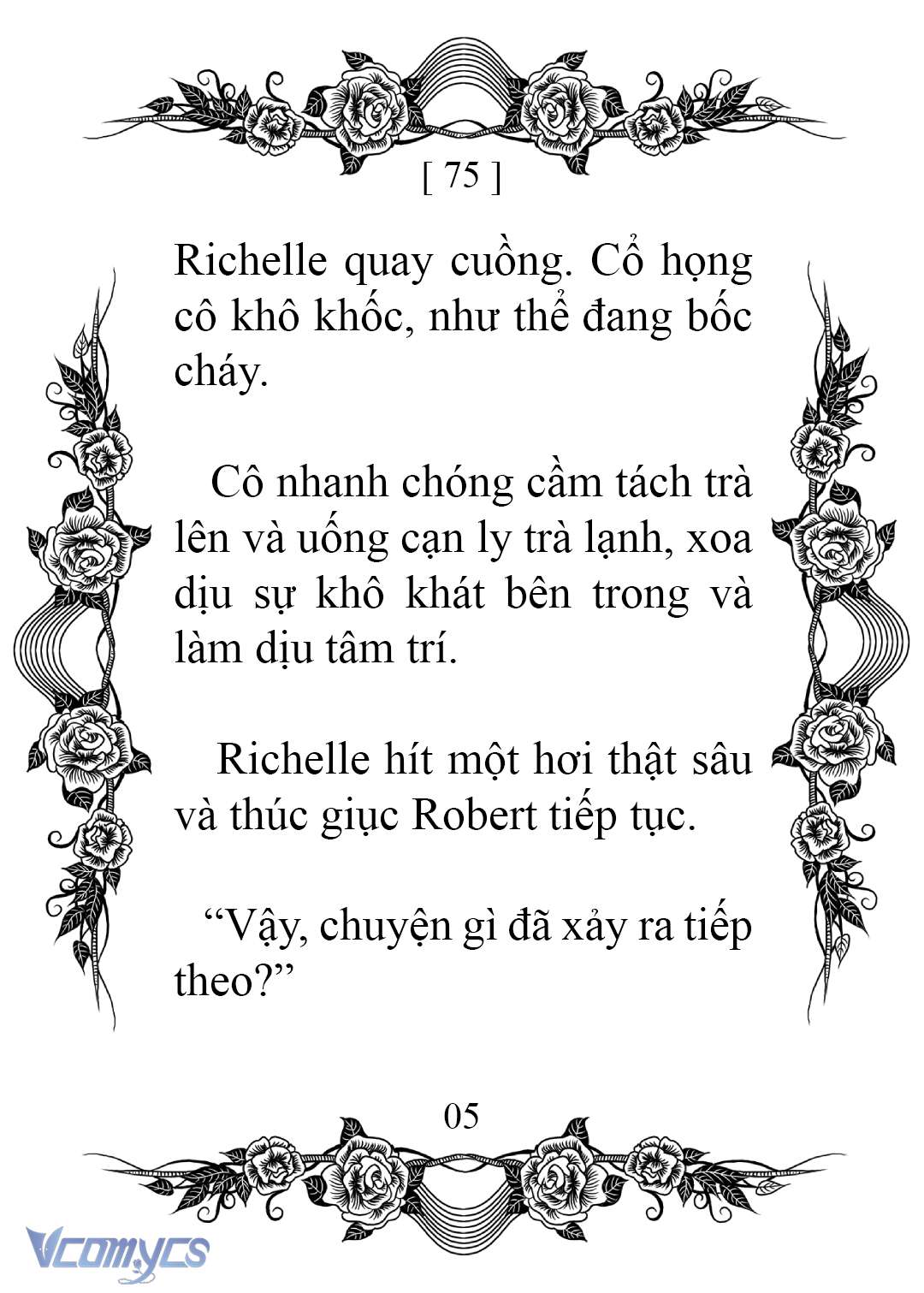 [ 75 ]

Richelle quay cuồng. Cổ họng cô khô khốc, như thể đang bốc cháy.

Cô nhanh chóng cầm tách trà lên và uống cạn ly trà lạnh, xoa dịu sự khô khát bên trong và làm dịu tâm trí.

Richelle hít một hơi thật sâu và thúc giục Robert tiếp tục.

“Vậy, chuyện gì đã xảy ra tiếp theo?”

05

Vcomycs